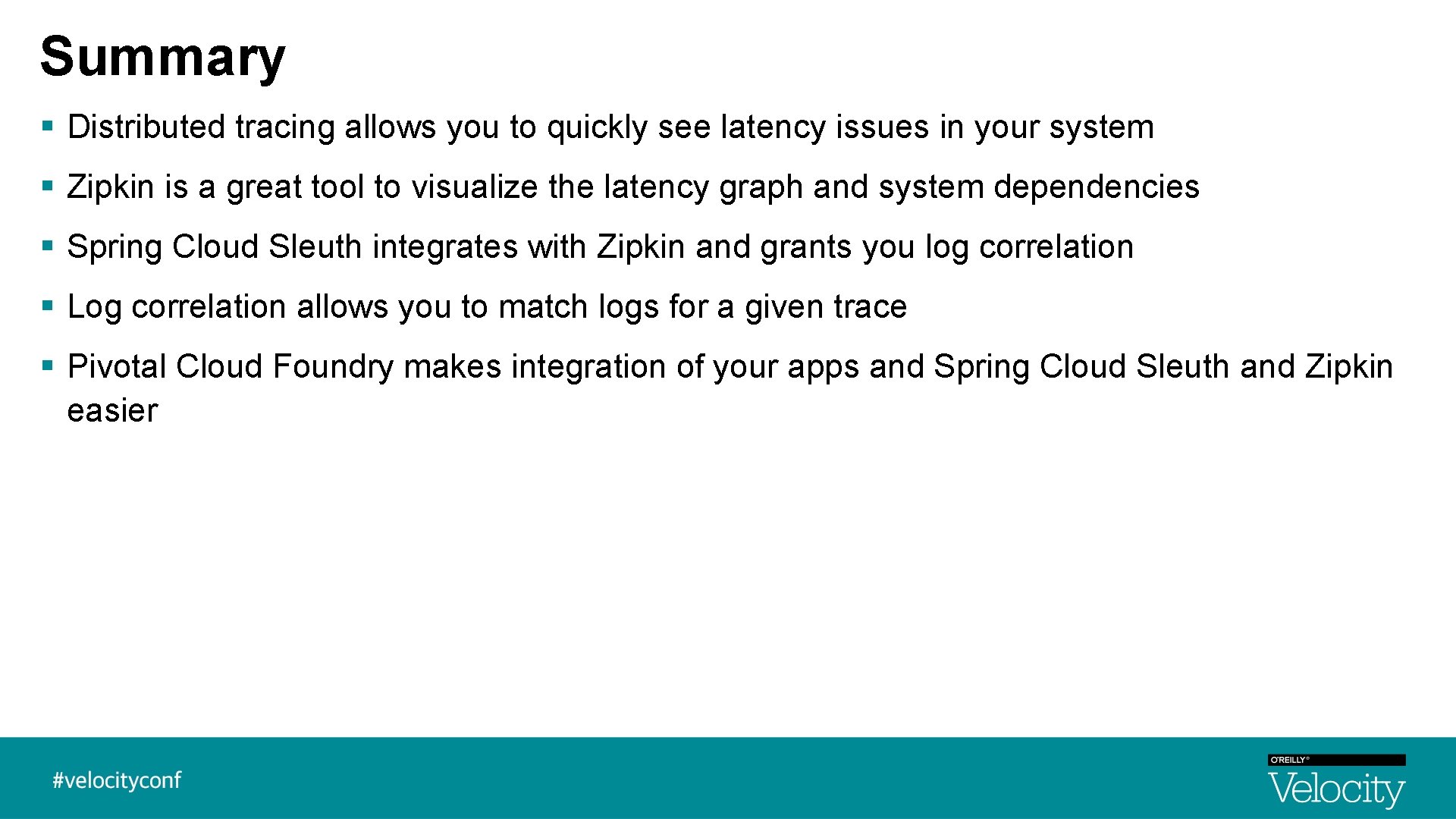 Summary

• Distributed tracing allows you to quickly see latency issues in your system

• Zipkin is a great tool to visualize the latency graph and system dependencies

• Spring Cloud Sleuth integrates with Zipkin and grants you log correlation

• Log correlation allows you to match logs for a given trace

• Pivotal Cloud Foundry makes integration of your apps and Spring Cloud Sleuth and Zipkin easier

#velocityconf

O'REILLY®
Velocity